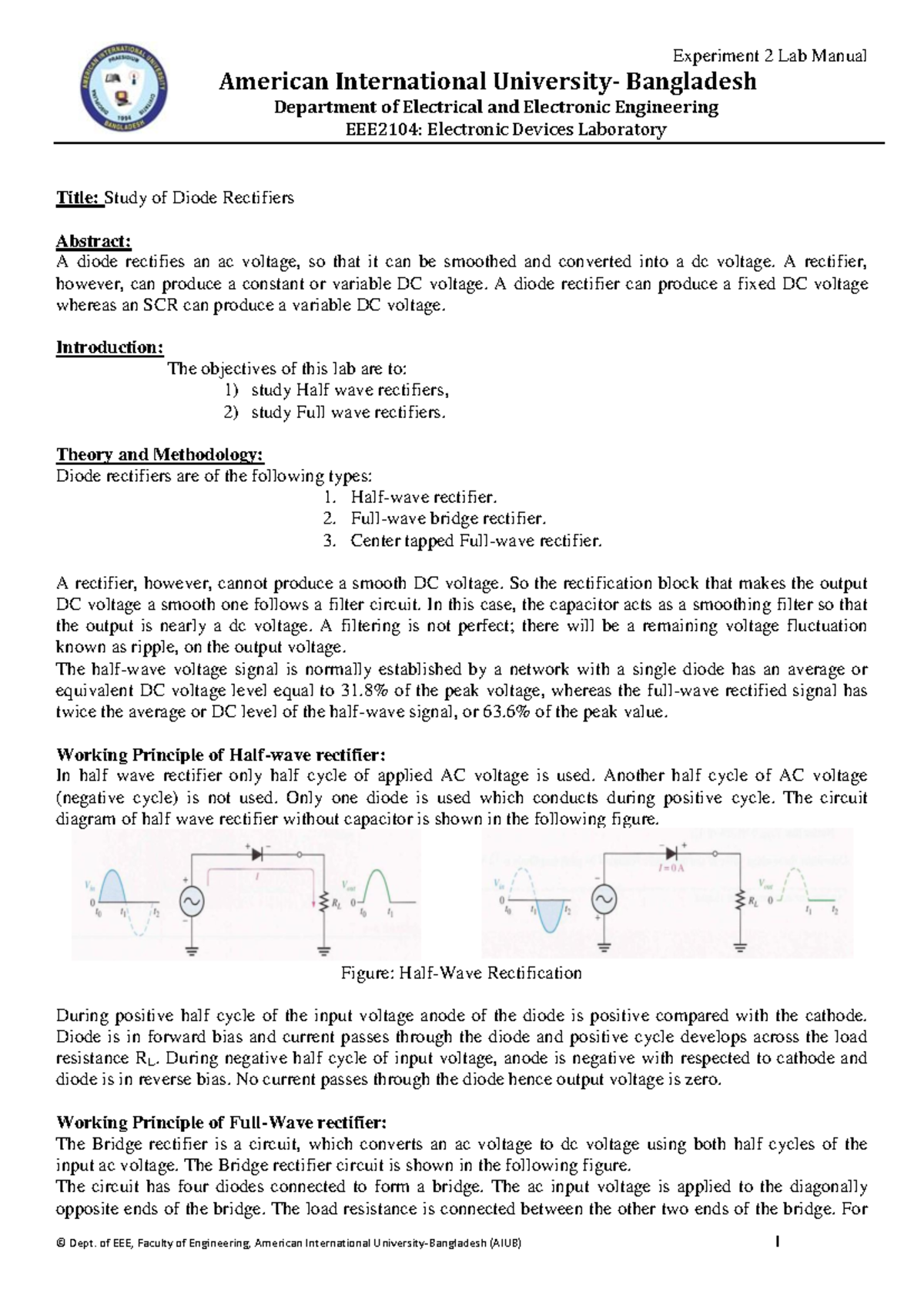 AMERICAN INTERNATIONAL UNIVERSITY PRAESIDIUM 1994 BANGLADESH

Experiment 2 Lab Manual

American International University- Bangladesh
Department of Electrical and Electronic Engineering
EEE2104: Electronic Devices Laboratory

Title: Study of Diode Rectifiers

Abstract:
A diode rectifies an ac voltage, so that it can be smoothed and converted into a dc voltage. A rectifier, however, can produce a constant or variable DC voltage. A diode rectifier can produce a fixed DC voltage whereas an SCR can produce a variable DC voltage.

Introduction:
The objectives of this lab are to:
1) study Half wave rectifiers,
2) study Full wave rectifiers.

Theory and Methodology:
Diode rectifiers are of the following types:
1. Half-wave rectifier.
2. Full-wave bridge rectifier.
3. Center tapped Full-wave rectifier.

A rectifier, however, cannot produce a smooth DC voltage. So the rectification block that makes the output DC voltage a smooth one follows a filter circuit. In this case, the capacitor acts as a smoothing filter so that the output is nearly a dc voltage. A filtering is not perfect; there will be a remaining voltage fluctuation known as ripple, on the output voltage.
The half-wave voltage signal is normally established by a network with a single diode has an average or equivalent DC voltage level equal to 31.8% of the peak voltage, whereas the full-wave rectified signal has twice the average or DC level of the half-wave signal, or 63.6% of the peak value.

Working Principle of Half-wave rectifier:
In half wave rectifier only half cycle of applied AC voltage is used. Another half cycle of AC voltage (negative cycle) is not used. Only one diode is used which conducts during positive cycle. The circuit diagram of half wave rectifier without capacitor is shown in the following figure.

$V_{in}$ 0 $t_0$ $t_1$ $t_2$ + − + − $I$ $R_L$ $V_{out}$ 0 $t_0$ $t_1$

$V_{in}$ 0 $t_0$ $t_1$ $t_2$ − + − + $I = 0$ A $R_L$ $V_{out}$ 0 $t_1$ $t_2$

Figure: Half-Wave Rectification

During positive half cycle of the input voltage anode of the diode is positive compared with the cathode. Diode is in forward bias and current passes through the diode and positive cycle develops across the load resistance $R_L$. During negative half cycle of input voltage, anode is negative with respected to cathode and diode is in reverse bias. No current passes through the diode hence output voltage is zero.

Working Principle of Full-Wave rectifier:
The Bridge rectifier is a circuit, which converts an ac voltage to dc voltage using both half cycles of the input ac voltage. The Bridge rectifier circuit is shown in the following figure.
The circuit has four diodes connected to form a bridge. The ac input voltage is applied to the diagonally opposite ends of the bridge. The load resistance is connected between the other two ends of the bridge. For

© Dept. of EEE, Faculty of Engineering, American International University-Bangladesh (AIUB) 1